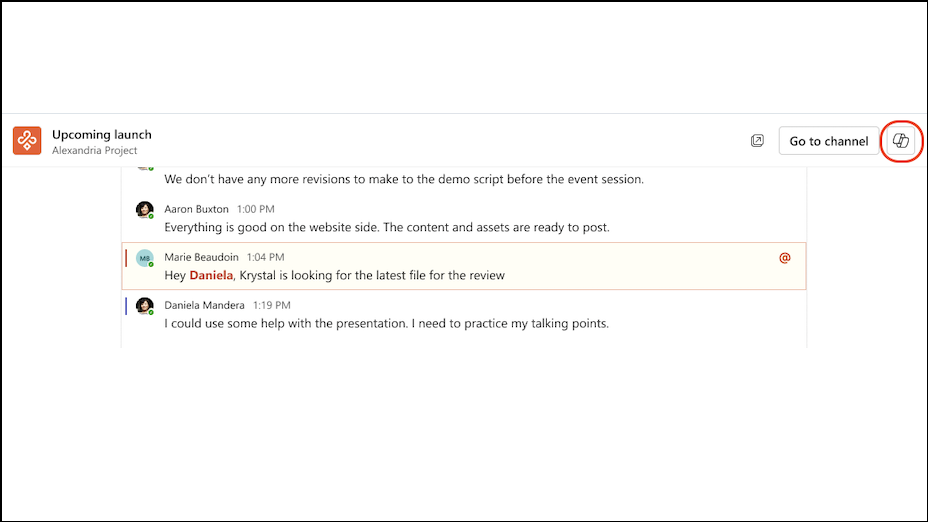 Upcoming launch
Alexandria Project

Go to channel

We don't have any more revisions to make to the demo script before the event session.

Aaron Buxton 1:00 PM
Everything is good on the website side. The content and assets are ready to post.

MB
Marie Beaudoin 1:04 PM
Hey Daniela, Krystal is looking for the latest file for the review

@

Daniela Mandera 1:19 PM
I could use some help with the presentation. I need to practice my talking points.